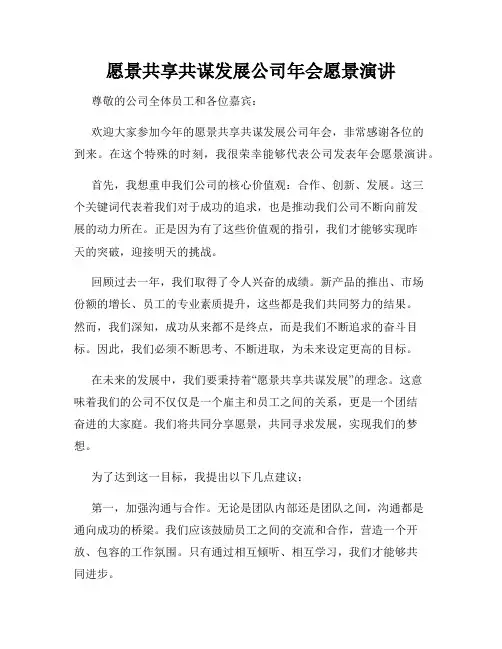 愿景共享共谋发展公司年会愿景演讲

尊敬的公司全体员工和各位嘉宾：

欢迎大家参加今年的愿景共享共谋发展公司年会，非常感谢各位的到来。在这个特殊的时刻，我很荣幸能够代表公司发表年会愿景演讲。

首先，我想重申我们公司的核心价值观：合作、创新、发展。这三个关键词代表着我们对于成功的追求，也是推动我们公司不断向前发展的动力所在。正是因为有了这些价值观的指引，我们才能够实现昨天的突破，迎接明天的挑战。

回顾过去一年，我们取得了令人兴奋的成绩。新产品的推出、市场份额的增长、员工的专业素质提升，这些都是我们共同努力的结果。然而，我们深知，成功从来都不是终点，而是我们不断追求的奋斗目标。因此，我们必须不断思考、不断进取，为未来设定更高的目标。

在未来的发展中，我们要秉持着“愿景共享共谋发展”的理念。这意味着我们的公司不仅仅是一个雇主和员工之间的关系，更是一个团结奋进的大家庭。我们将共同分享愿景，共同寻求发展，实现我们的梦想。

为了达到这一目标，我提出以下几点建议：

第一，加强沟通与合作。无论是团队内部还是团队之间，沟通都是通向成功的桥梁。我们应该鼓励员工之间的交流和合作，营造一个开放、包容的工作氛围。只有通过相互倾听、相互学习，我们才能够共同进步。